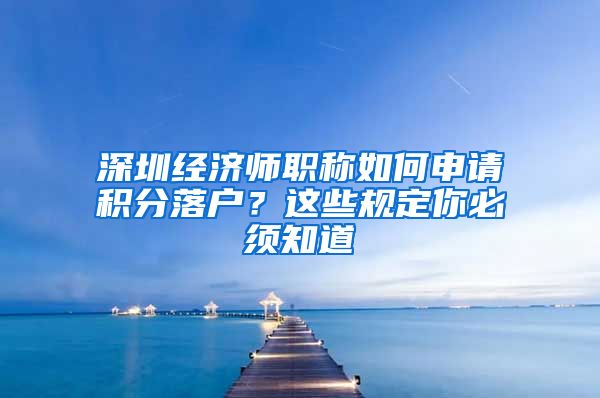 深圳经济师职称如何申请积分落户？这些规定你必须知道